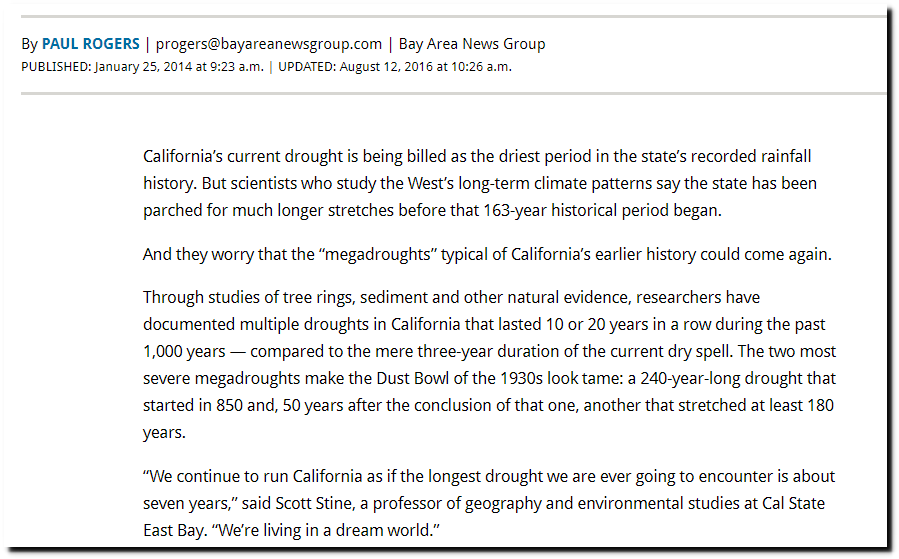 By PAUL ROGERS | progers@bayareanewsgroup.com | Bay Area News Group
PUBLISHED: January 25, 2014 at 9:23 a.m. | UPDATED: August 12, 2016 at 10:26 a.m.

California's current drought is being billed as the driest period in the state's recorded rainfall history. But scientists who study the West's long-term climate patterns say the state has been parched for much longer stretches before that 163-year historical period began.

And they worry that the "megadroughts" typical of California's earlier history could come again.

Through studies of tree rings, sediment and other natural evidence, researchers have documented multiple droughts in California that lasted 10 or 20 years in a row during the past 1,000 years — compared to the mere three-year duration of the current dry spell. The two most severe megadroughts make the Dust Bowl of the 1930s look tame: a 240-year-long drought that started in 850 and, 50 years after the conclusion of that one, another that stretched at least 180 years.

"We continue to run California as if the longest drought we are ever going to encounter is about seven years," said Scott Stine, a professor of geography and environmental studies at Cal State East Bay. "We're living in a dream world."